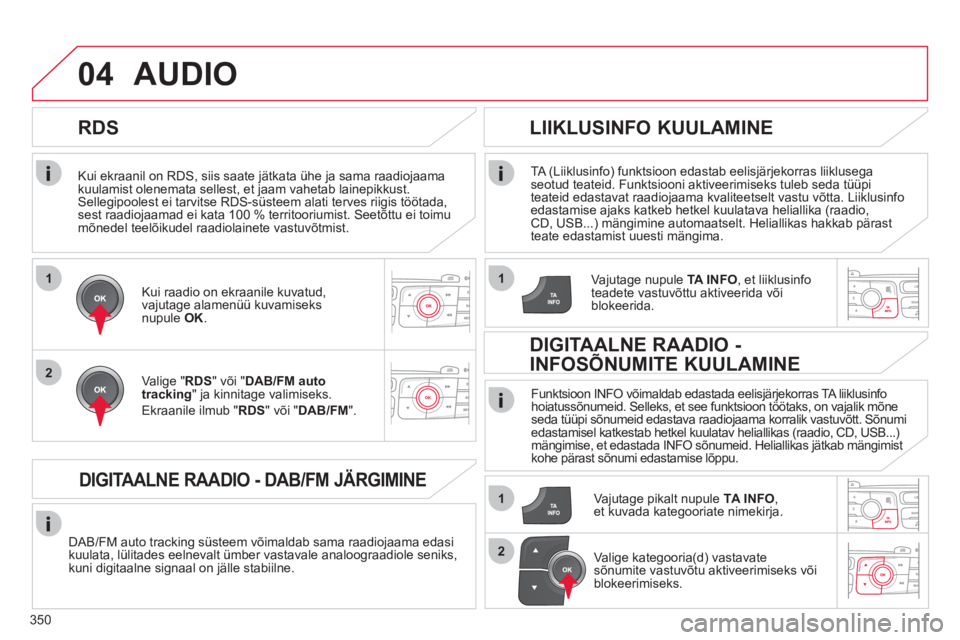 04 AUDIO

RDS

Kui ekraanil on RDS, siis saate jätkata ühe ja sama raadiojaama kuulamist olenemata sellest, et jaam vahetab lainepikkust. Sellegipoolest ei tarvitse RDS-süsteem alati terves riigis töötada, sest raadiojaamad ei kata 100 % territooriumist. Seetõttu ei toimu mõnedel teelõikudel raadiolainete vastuvõtmist.

1

OK

Kui raadio on ekraanile kuvatud, vajutage alamenüü kuvamiseks nupule OK.

2

OK

Valige "RDS" või "DAB/FM auto tracking" ja kinnitage valimiseks.

Ekraanile ilmub "RDS" või "DAB/FM".

DIGITAALNE RAADIO - DAB/FM JÄRGIMINE

DAB/FM auto tracking süsteem võimaldab sama raadiojaama edasi kuulata, lülitades eelnevalt ümber vastavale analoograadiole seniks, kuni digitaalne signaal on jälle stabiilne.

LIIKLUSINFO KUULAMINE

TA (Liiklusinfo) funktsioon edastab eelisjärjekorras liiklusega seotud teateid. Funktsiooni aktiveerimiseks tuleb seda tüüpi teateid edastavat raadiojaama kvaliteetselt vastu võtta. Liiklusinfo edastamise ajaks katkeb hetkel kuulatava heliallika (raadio, CD, USB...) mängimine automaatselt. Heliallikas hakkab pärast teate edastamist uuesti mängima.

1

TA INFO

Vajutage nupule TA INFO, et liiklusinfo teadete vastuvõttu aktiveerida või blokeerida.

DIGITAALNE RAADIO - INFOSÕNUMITE KUULAMINE

Funktsioon INFO võimaldab edastada eelisjärjekorras TA liiklusinfo hoiatussõnumeid. Selleks, et see funktsioon töötaks, on vajalik mõne seda tüüpi sõnumeid edastava raadiojaama korralik vastuvõtt. Sõnumi edastamisel katkestab hetkel kuulatav heliallikas (raadio, CD, USB...) mängimise, et edastada INFO sõnumeid. Heliallikas jätkab mängimist kohe pärast sõnumi edastamise lõppu.

1

TA INFO

Vajutage pikalt nupule TA INFO, et kuvada kategooriate nimekirja.

2

OK

Valige kategooria(d) vastavate sõnumite vastuvõtu aktiveerimiseks või blokeerimiseks.

350

carmanualsonline.info